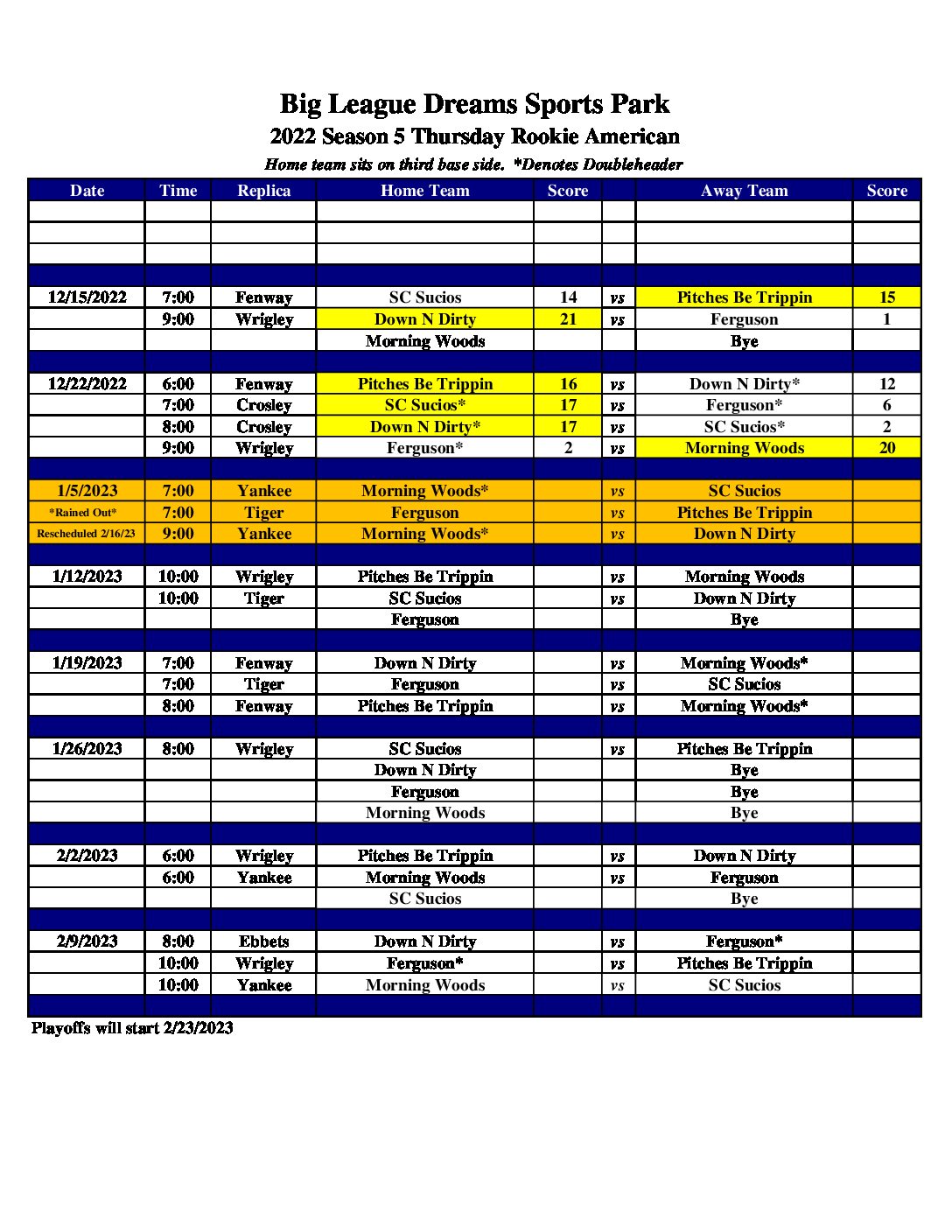 Big League Dreams Sports Park

2022 Season 5 Thursday Rookie American

Home team sits on third base side. *Denotes Doubleheader

| Date | Time | Replica | Home Team | Score | | Away Team | Score |
|---|---|---|---|---|---|---|---|
| | | | | | | | |
| | | | | | | | |
| | | | | | | | |
| | | | | | | | |
| 12/15/2022 | 7:00 | Fenway | SC Sucios | 14 | vs | Pitches Be Trippin | 15 |
| | 9:00 | Wrigley | Down N Dirty | 21 | vs | Ferguson | 1 |
| | | | Morning Woods | | | Bye | |
| | | | | | | | |
| 12/22/2022 | 6:00 | Fenway | Pitches Be Trippin | 16 | vs | Down N Dirty* | 12 |
| | 7:00 | Crosley | SC Sucios* | 17 | vs | Ferguson* | 6 |
| | 8:00 | Crosley | Down N Dirty* | 17 | vs | SC Sucios* | 2 |
| | 9:00 | Wrigley | Ferguson* | 2 | vs | Morning Woods | 20 |
| | | | | | | | |
| 1/5/2023 | 7:00 | Yankee | Morning Woods* | | vs | SC Sucios | |
| *Rained Out* | 7:00 | Tiger | Ferguson | | vs | Pitches Be Trippin | |
| Rescheduled 2/16/23 | 9:00 | Yankee | Morning Woods* | | vs | Down N Dirty | |
| | | | | | | | |
| 1/12/2023 | 10:00 | Wrigley | Pitches Be Trippin | | vs | Morning Woods | |
| | 10:00 | Tiger | SC Sucios | | vs | Down N Dirty | |
| | | | Ferguson | | | Bye | |
| | | | | | | | |
| 1/19/2023 | 7:00 | Fenway | Down N Dirty | | vs | Morning Woods* | |
| | 7:00 | Tiger | Ferguson | | vs | SC Sucios | |
| | 8:00 | Fenway | Pitches Be Trippin | | vs | Morning Woods* | |
| | | | | | | | |
| 1/26/2023 | 8:00 | Wrigley | SC Sucios | | vs | Pitches Be Trippin | |
| | | | Down N Dirty | | | Bye | |
| | | | Ferguson | | | Bye | |
| | | | Morning Woods | | | Bye | |
| | | | | | | | |
| 2/2/2023 | 6:00 | Wrigley | Pitches Be Trippin | | vs | Down N Dirty | |
| | 6:00 | Yankee | Morning Woods | | vs | Ferguson | |
| | | | SC Sucios | | | Bye | |
| | | | | | | | |
| 2/9/2023 | 8:00 | Ebbets | Down N Dirty | | vs | Ferguson* | |
| | 10:00 | Wrigley | Ferguson* | | vs | Pitches Be Trippin | |
| | 10:00 | Yankee | Morning Woods | | vs | SC Sucios | |
| | | | | | | | |

Playoffs will start 2/23/2023